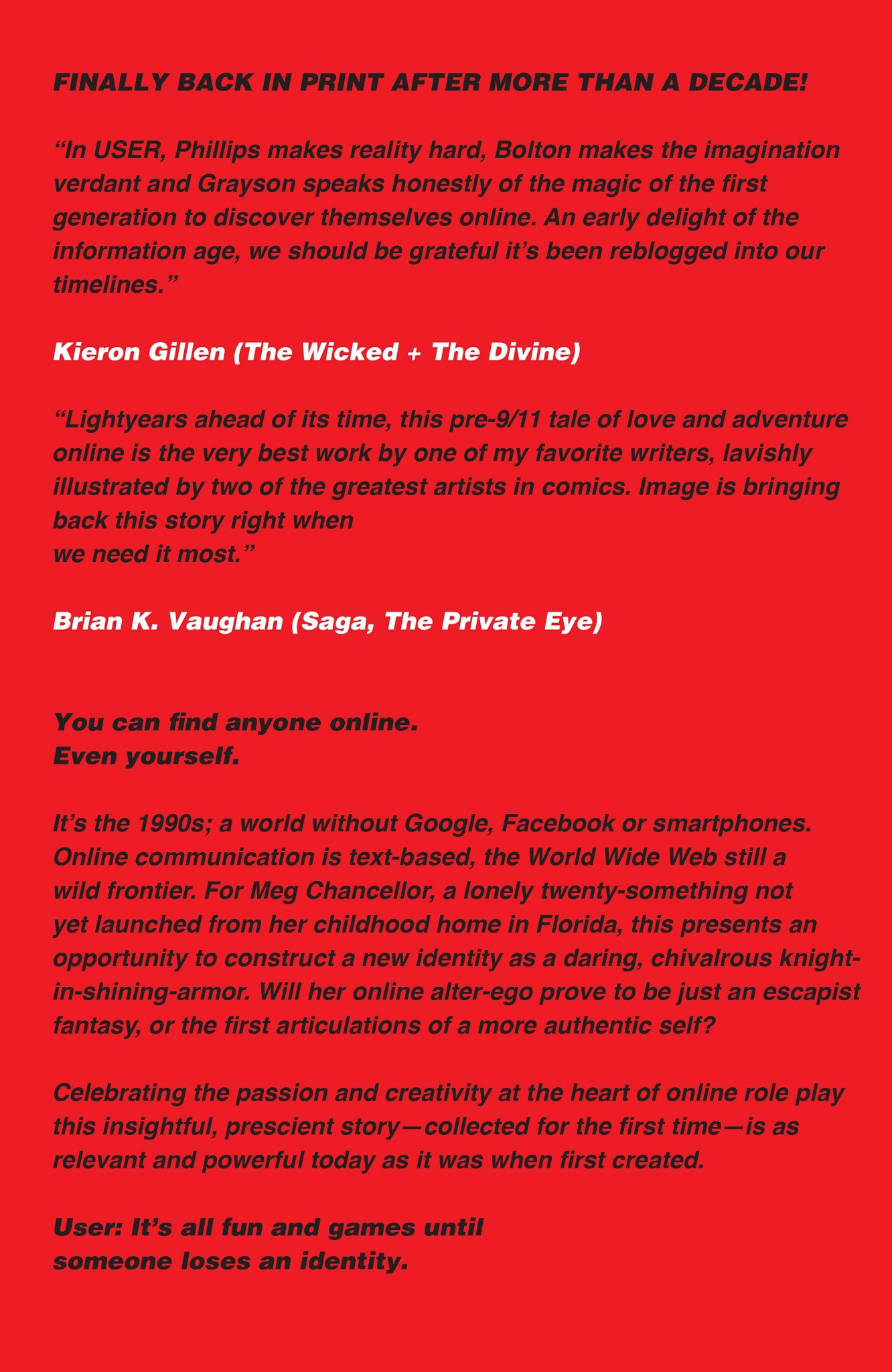 FINALLY BACK IN PRINT AFTER MORE THAN A DECADE!

"In USER, Phillips makes reality hard, Bolton makes the imagination verdant and Grayson speaks honestly of the magic of the first generation to discover themselves online. An early delight of the information age, we should be grateful it's been reblogged into our timelines."

Kieron Gillen (The Wicked + The Divine)

"Lightyears ahead of its time, this pre-9/11 tale of love and adventure online is the very best work by one of my favorite writers, lavishly illustrated by two of the greatest artists in comics. Image is bringing back this story right when
we need it most."

Brian K. Vaughan (Saga, The Private Eye)

You can find anyone online.
Even yourself.

It's the 1990s; a world without Google, Facebook or smartphones. Online communication is text-based, the World Wide Web still a wild frontier. For Meg Chancellor, a lonely twenty-something not yet launched from her childhood home in Florida, this presents an opportunity to construct a new identity as a daring, chivalrous knight-in-shining-armor. Will her online alter-ego prove to be just an escapist fantasy, or the first articulations of a more authentic self?

Celebrating the passion and creativity at the heart of online role play this insightful, prescient story—collected for the first time—is as relevant and powerful today as it was when first created.

User: It's all fun and games until
someone loses an identity.